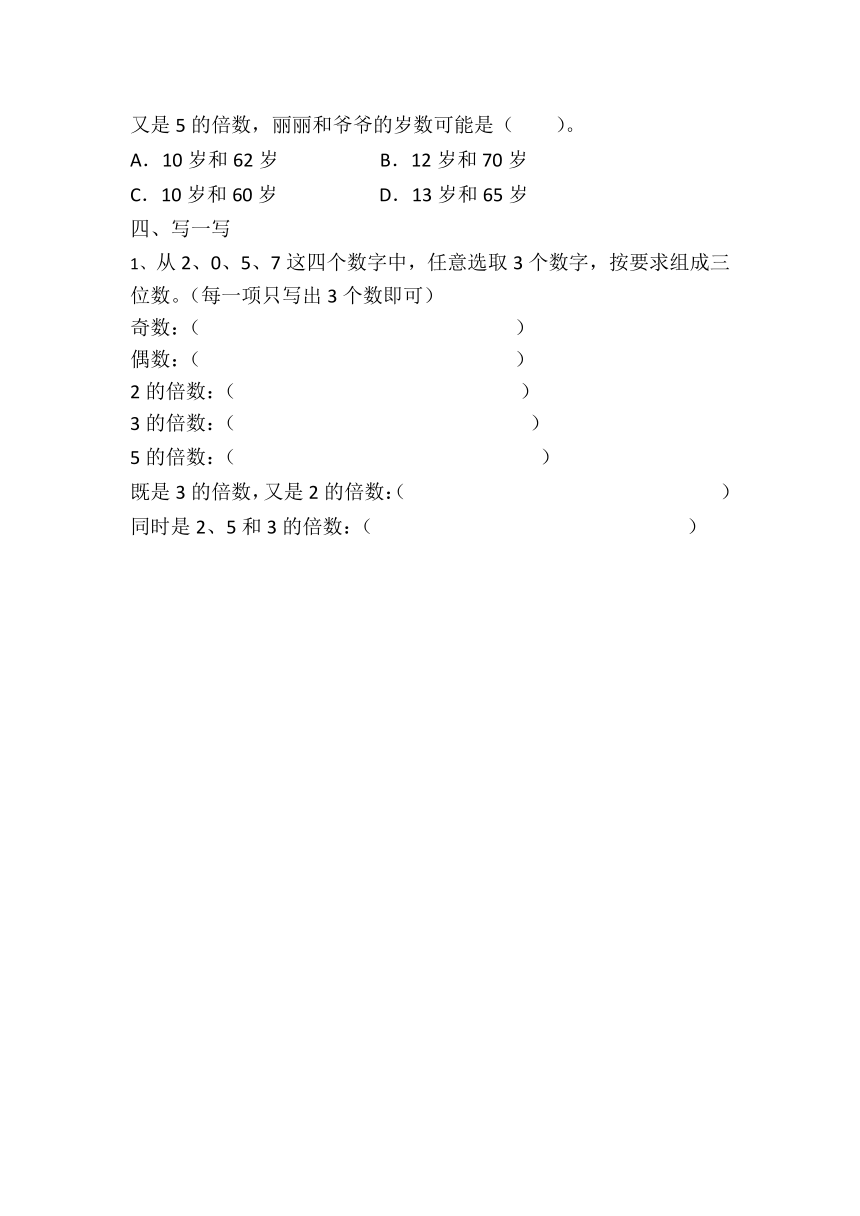 又是 5 的倍数，丽丽和爷爷的岁数可能是（　　）。

A．10 岁和 62 岁　　B．12 岁和 70 岁

C．10 岁和 60 岁　　D．13 岁和 65 岁

四、写一写

1、从 2、0、5、7 这四个数字中，任意选取 3 个数字，按要求组成三位数。(每一项只写出 3 个数即可)

奇数：（　　　　　　　　）

偶数：（　　　　　　　　）

2 的倍数：（　　　　　　　　）

3 的倍数：（　　　　　　　　）

5 的倍数：（　　　　　　　　）

既是 3 的倍数，又是 2 的倍数：（　　　　　　　　）

同时是 2、5 和 3 的倍数：（　　　　　　　　）